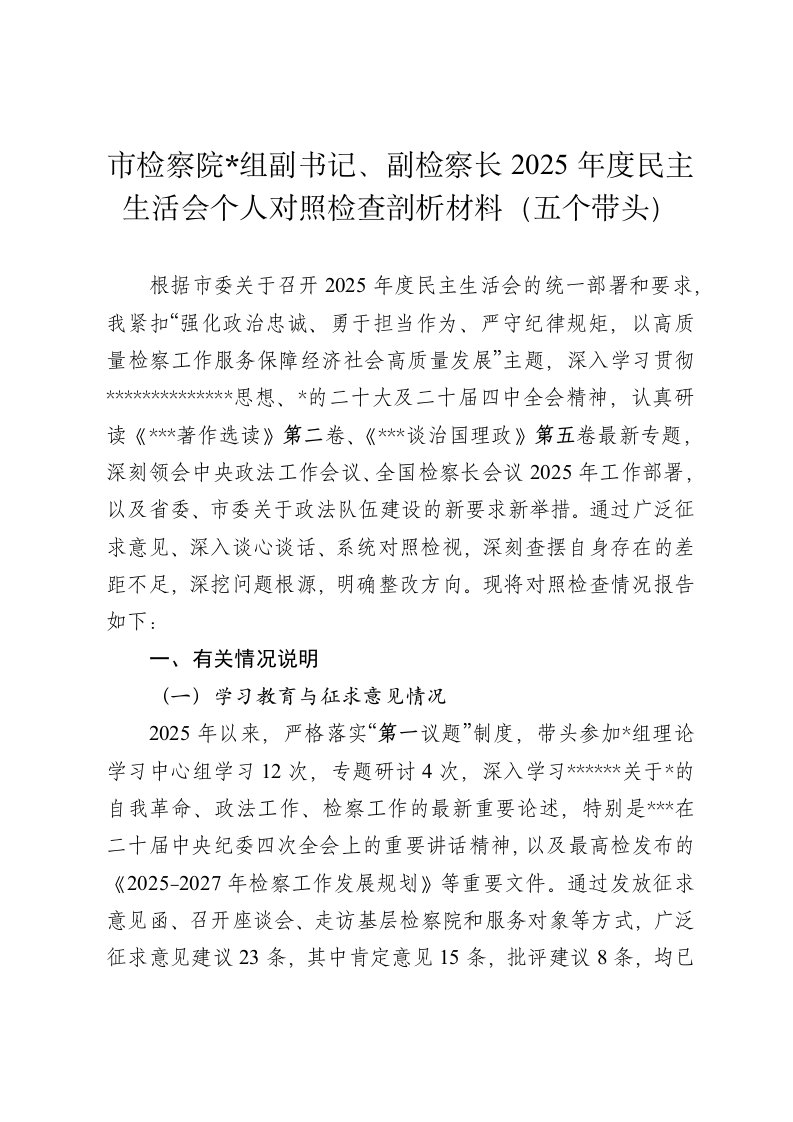 市检察院*组副书记、副检察长 2025 年度民主生活会个人对照检查剖析材料（五个带头）

根据市委关于召开 2025 年度民主生活会的统一部署和要求，我紧扣“强化政治忠诚、勇于担当作为、严守纪律规矩，以高质量检察工作服务保障经济社会高质量发展”主题，深入学习贯彻**************思想、*的二十大及二十届四中全会精神，认真研读《***著作选读》第二卷、《***谈治国理政》第五卷最新专题，深刻领会中央政法工作会议、全国检察长会议 2025 年工作部署，以及省委、市委关于政法队伍建设的新要求新举措。通过广泛征求意见、深入谈心谈话、系统对照检视，深刻查摆自身存在的差距不足，深挖问题根源，明确整改方向。现将对照检查情况报告如下：

一、有关情况说明

（一）学习教育与征求意见情况

2025 年以来，严格落实“第一议题”制度，带头参加*组理论学习中心组学习 12 次，专题研讨 4 次，深入学习******关于*的自我革命、政法工作、检察工作的最新重要论述，特别是***在二十届中央纪委四次全会上的重要讲话精神，以及最高检发布的《2025-2027 年检察工作发展规划》等重要文件。通过发放征求意见函、召开座谈会、走访基层检察院和服务对象等方式，广泛征求意见建议 23 条，其中肯定意见 15 条，批评建议 8 条，均已